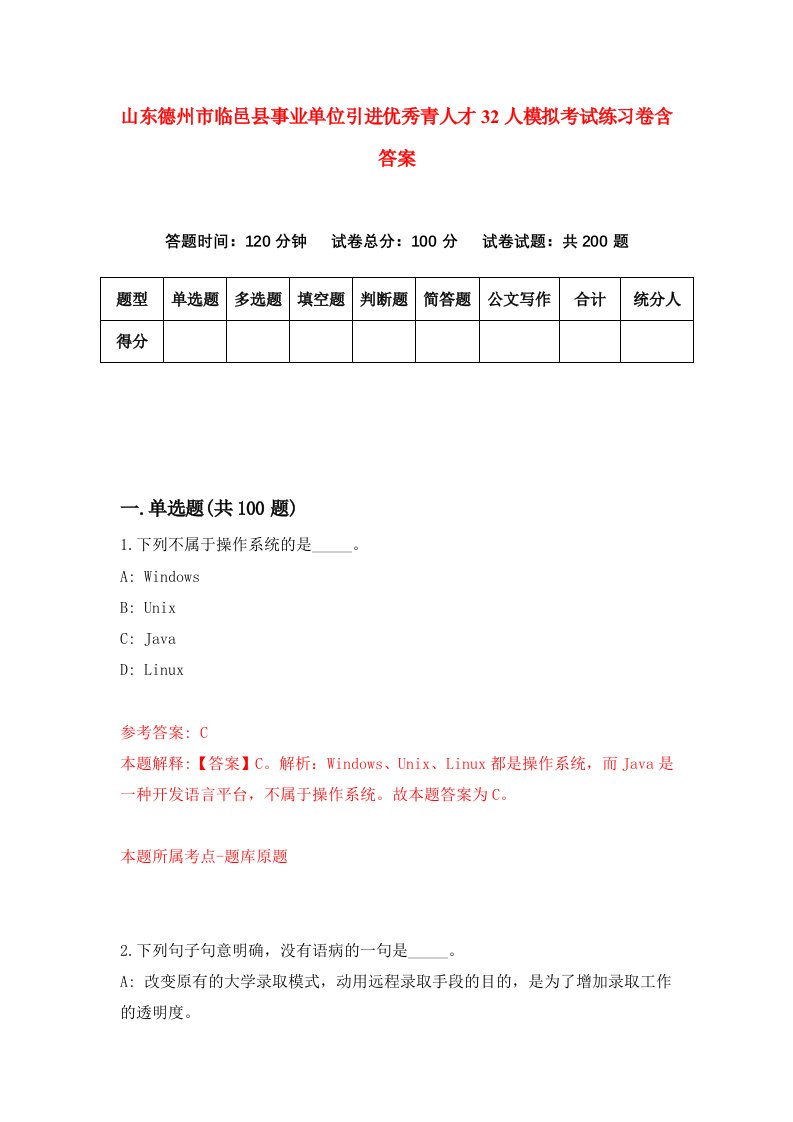 山东德州市临邑县事业单位引进优秀青人才32人模拟考试练习卷含答案

答题时间：120分钟　试卷总分：100分　试卷试题：共200题

| 题型 | 单选题 | 多选题 | 填空题 | 判断题 | 简答题 | 公文写作 | 合计 | 统分人 |
|---|---|---|---|---|---|---|---|---|
| 得分 | | | | | | | | |

一.单选题(共100题)

1.下列不属于操作系统的是_____。
A: Windows
B: Unix
C: Java
D: Linux

参考答案: C
本题解释:【答案】C。解析：Windows、Unix、Linux都是操作系统，而Java是一种开发语言平台，不属于操作系统。故本题答案为C。

本题所属考点-题库原题

2.下列句子句意明确，没有语病的一句是_____。
A: 改变原有的大学录取模式，动用远程录取手段的目的，是为了增加录取工作的透明度。